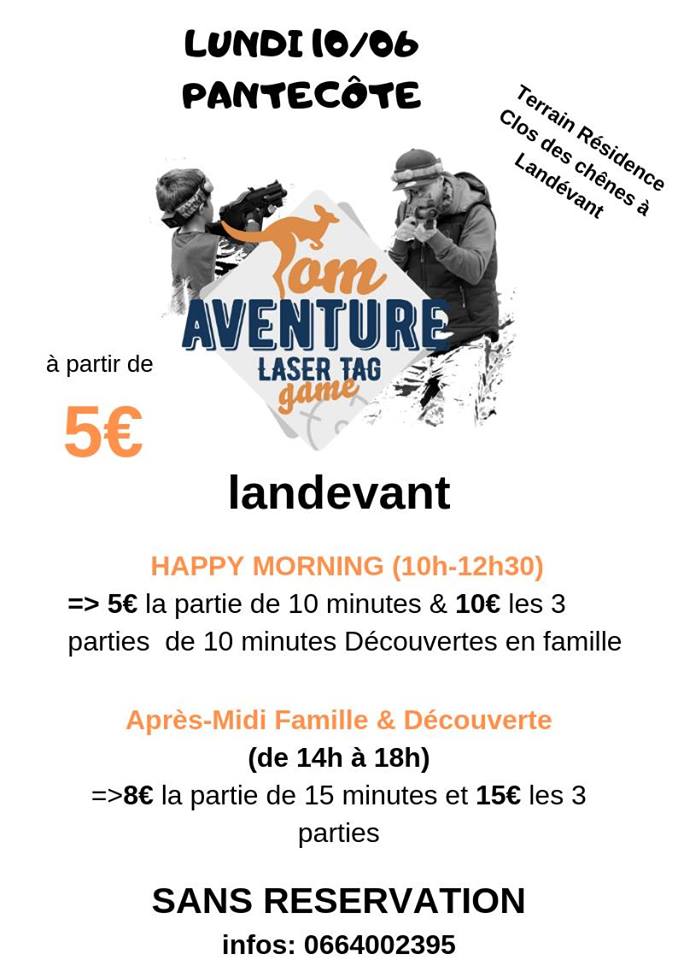 LUNDI 10/06
PANTECÔTE

Terrain Résidence Clos des chênes à Landévant

Tom
AVENTURE
LASER TAG
game

à partir de

5€

landevant

HAPPY MORNING (10h-12h30)
=> 5€ la partie de 10 minutes & 10€ les 3 parties de 10 minutes Découvertes en famille

Après-Midi Famille & Découverte
(de 14h à 18h)
=>8€ la partie de 15 minutes et 15€ les 3 parties

SANS RESERVATION
infos: 0664002395